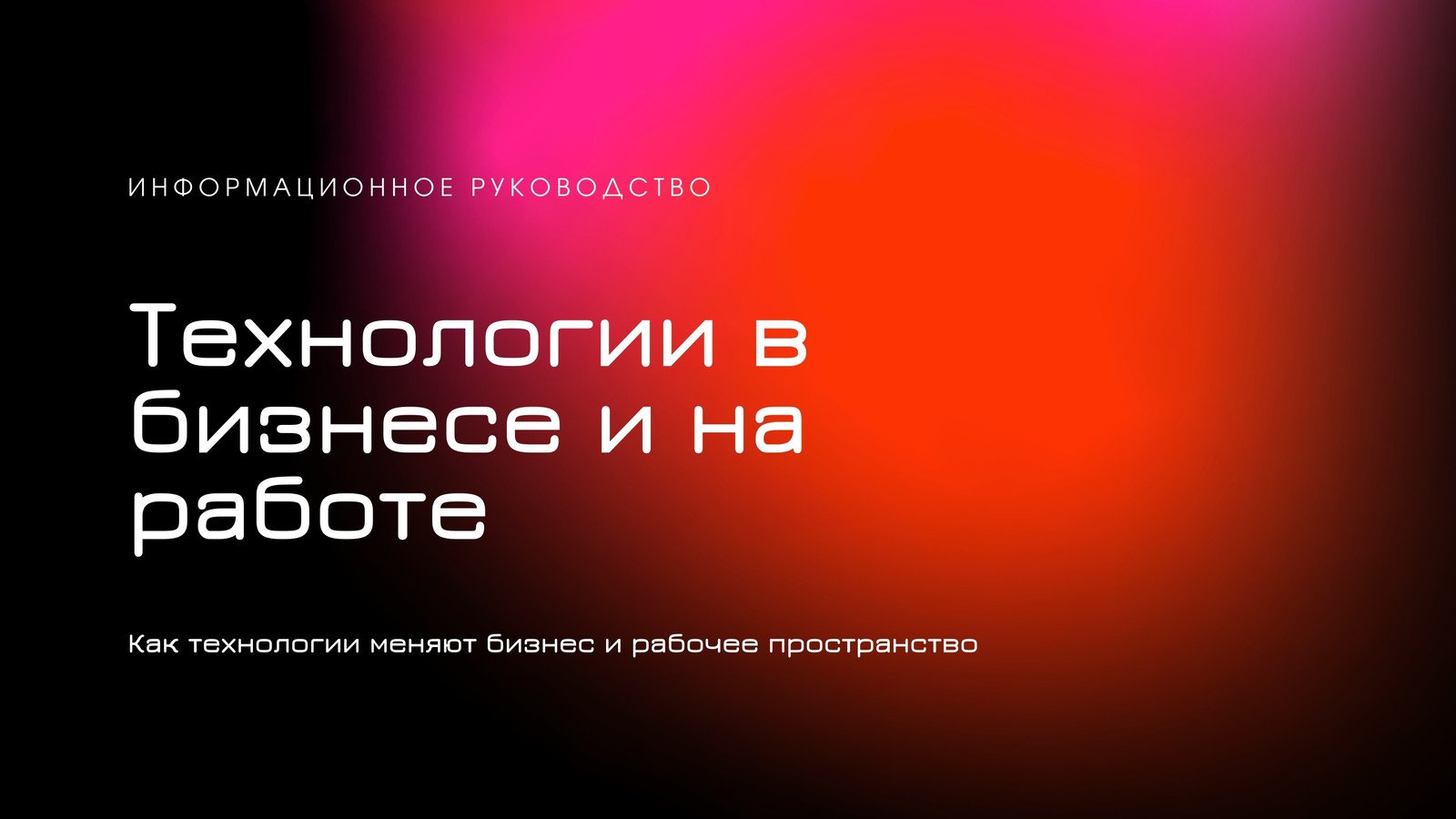 ИНФОРМАЦИОННОЕ РУКОВОДСТВО

Технологии в бизнесе и на работе

Как технологии меняют бизнес и рабочее пространство